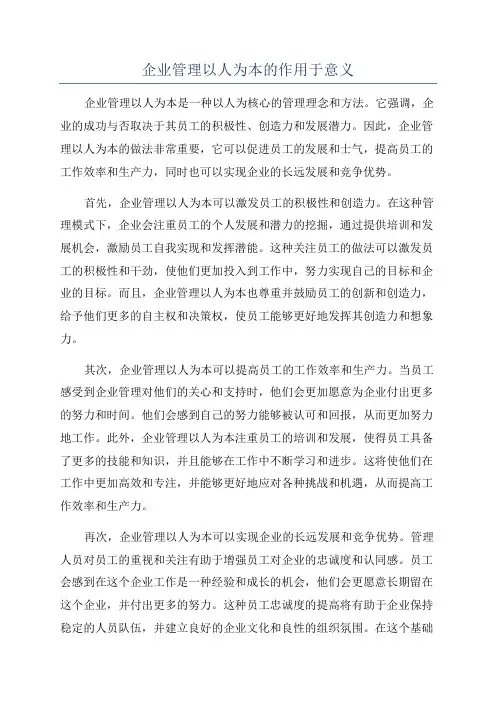 企业管理以人为本的作用于意义

企业管理以人为本是一种以人为核心的管理理念和方法。它强调，企业的成功与否取决于其员工的积极性、创造力和发展潜力。因此，企业管理以人为本的做法非常重要，它可以促进员工的发展和士气，提高员工的工作效率和生产力，同时也可以实现企业的长远发展和竞争优势。

首先，企业管理以人为本可以激发员工的积极性和创造力。在这种管理模式下，企业会注重员工的个人发展和潜力的挖掘，通过提供培训和发展机会，激励员工自我实现和发挥潜能。这种关注员工的做法可以激发员工的积极性和干劲，使他们更加投入到工作中，努力实现自己的目标和企业的目标。而且，企业管理以人为本也尊重并鼓励员工的创新和创造力，给予他们更多的自主权和决策权，使员工能够更好地发挥其创造力和想象力。

其次，企业管理以人为本可以提高员工的工作效率和生产力。当员工感受到企业管理对他们的关心和支持时，他们会更加愿意为企业付出更多的努力和时间。他们会感到自己的努力能够被认可和回报，从而更加努力地工作。此外，企业管理以人为本注重员工的培训和发展，使得员工具备了更多的技能和知识，并且能够在工作中不断学习和进步。这将使他们在工作中更加高效和专注，并能够更好地应对各种挑战和机遇，从而提高工作效率和生产力。

再次，企业管理以人为本可以实现企业的长远发展和竞争优势。管理人员对员工的重视和关注有助于增强员工对企业的忠诚度和认同感。员工会感到在这个企业工作是一种经验和成长的机会，他们会更愿意长期留在这个企业，并付出更多的努力。这种员工忠诚度的提高将有助于企业保持稳定的人员队伍，并建立良好的企业文化和良性的组织氛围。在这个基础